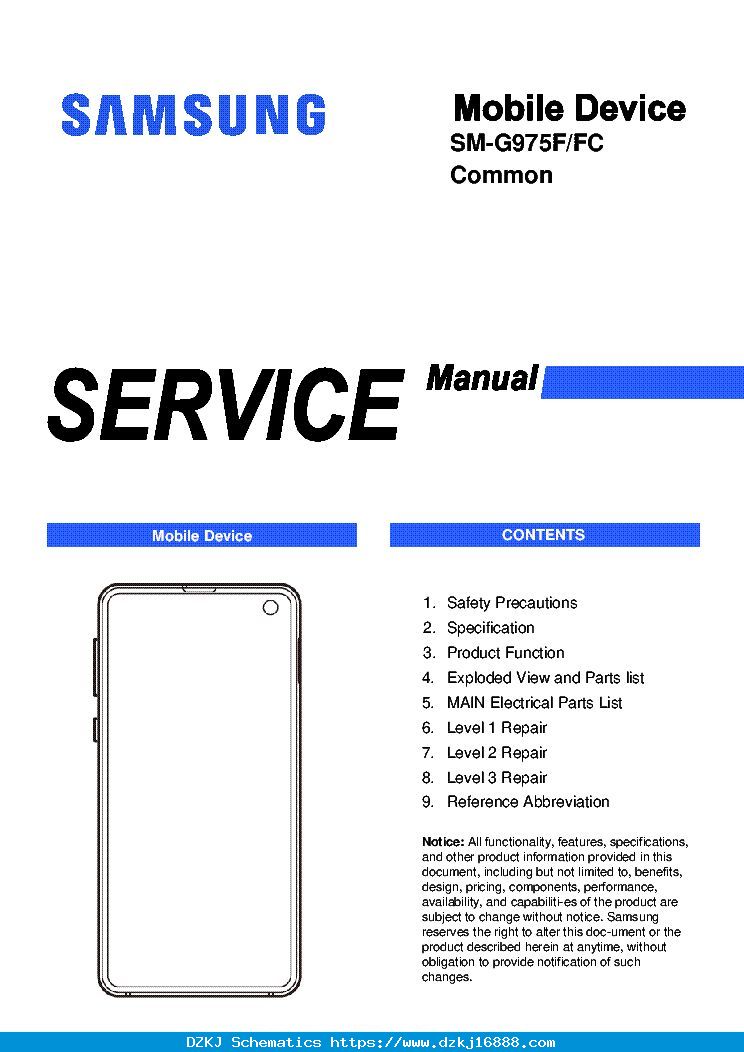 SAMSUNG

Mobile Device
SM-G975F/FC
Common

SERVICE Manual

Mobile Device

CONTENTS

1. Safety Precautions
2. Specification
3. Product Function
4. Exploded View and Parts list
5. MAIN Electrical Parts List
6. Level 1 Repair
7. Level 2 Repair
8. Level 3 Repair
9. Reference Abbreviation

Notice: All functionality, features, specifications, and other product information provided in this document, including but not limited to, benefits, design, pricing, components, performance, availability, and capabiliti-es of the product are subject to change without notice. Samsung reserves the right to alter this doc-ument or the product described herein at anytime, without obligation to provide notification of such changes.

DZKJ Schematics https://www.dzkj16888.com